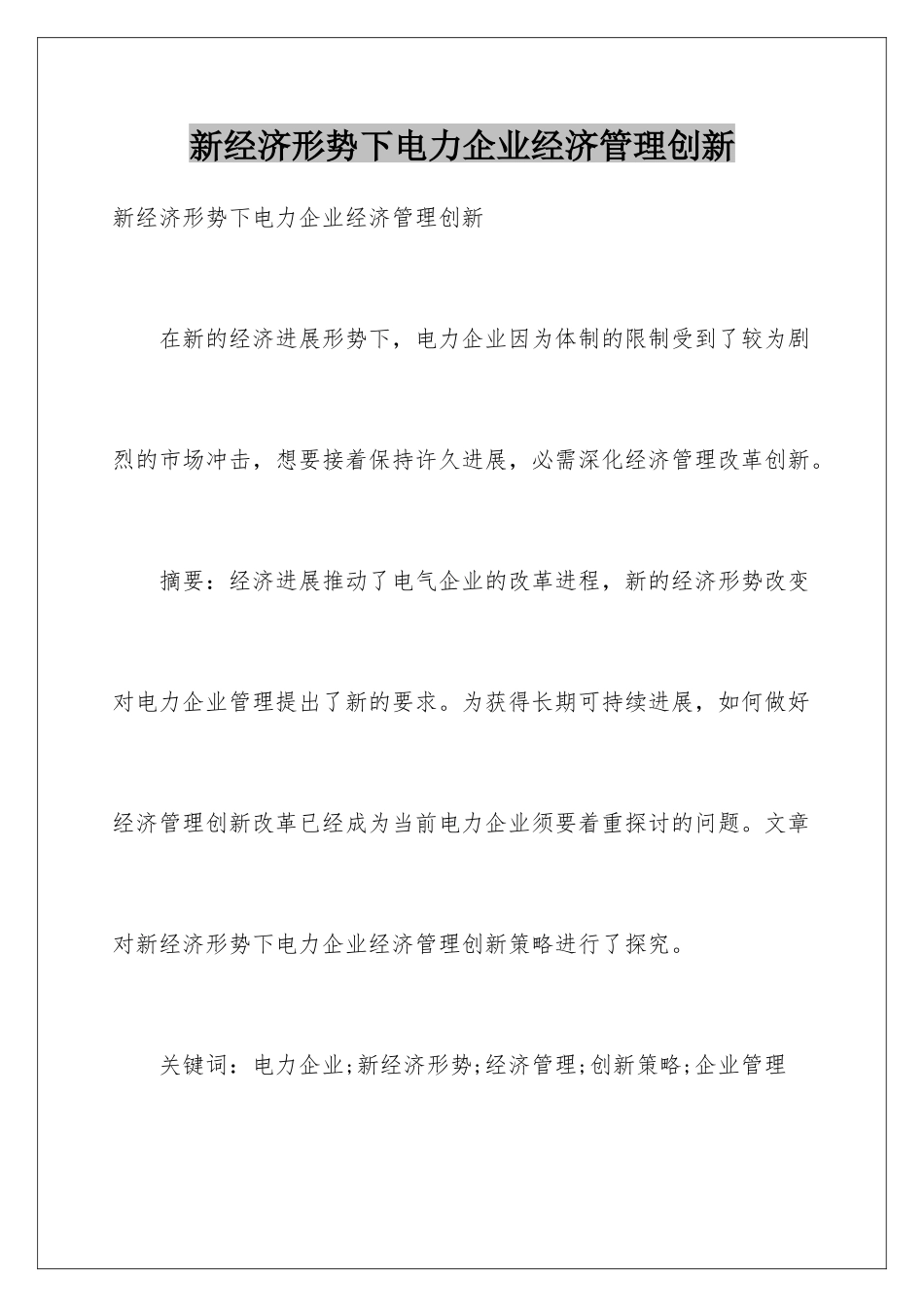 新经济形势下电力企业经济管理创新

新经济形势下电力企业经济管理创新

在新的经济进展形势下，电力企业因为体制的限制受到了较为剧烈的市场冲击，想要接着保持许久进展，必需深化经济管理改革创新。

摘要：经济进展推动了电气企业的改革进程，新的经济形势改变对电力企业管理提出了新的要求。为获得长期可持续进展，如何做好经济管理创新改革已经成为当前电力企业须要着重探讨的问题。文章对新经济形势下电力企业经济管理创新策略进行了探究。

关键词：电力企业;新经济形势;经济管理;创新策略;企业管理